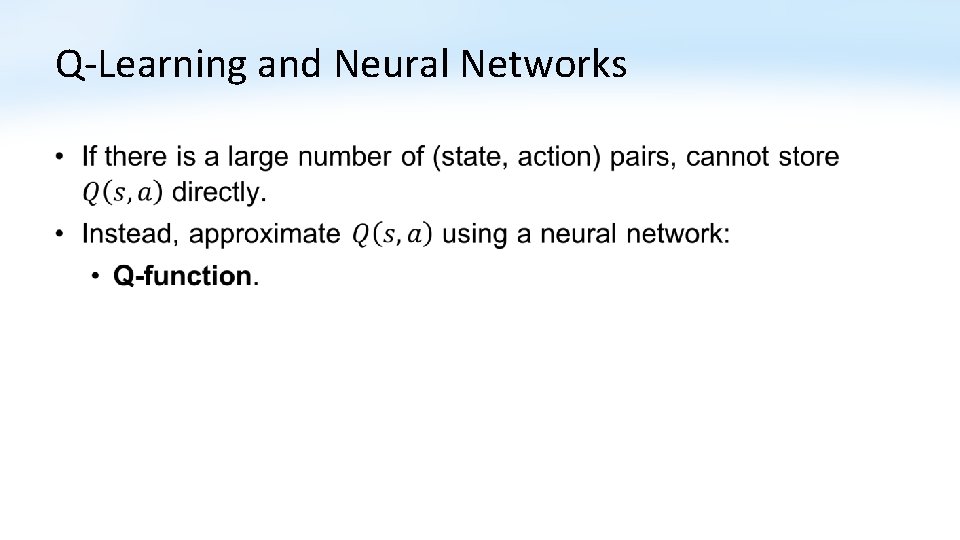 Q-Learning and Neural Networks

• If there is a large number of (state, action) pairs, cannot store $Q(s, a)$ directly.

• Instead, approximate $Q(s, a)$ using a neural network:

• **Q-function**.